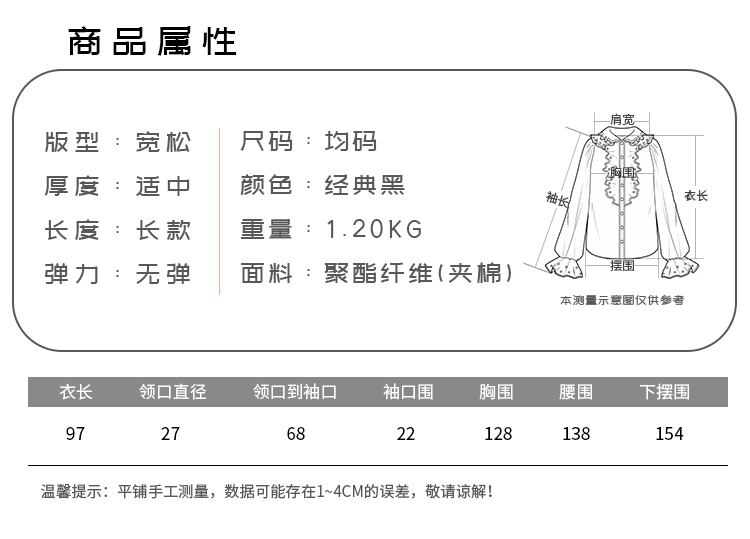 商品属性

版型：宽松
厚度：适中
长度：长款
弹力：无弹

尺码：均码
颜色：经典黑
重量：1.20KG
面料：聚酯纤维(夹棉)

肩宽
胸围
袖长
衣长
摆围
本测量示意图仅供参考

| 衣长 | 领口直径 | 领口到袖口 | 袖口围 | 胸围 | 腰围 | 下摆围 |
|---|---|---|---|---|---|---|
| 97 | 27 | 68 | 22 | 128 | 138 | 154 |

温馨提示：平铺手工测量，数据可能存在1~4CM的误差，敬请谅解！